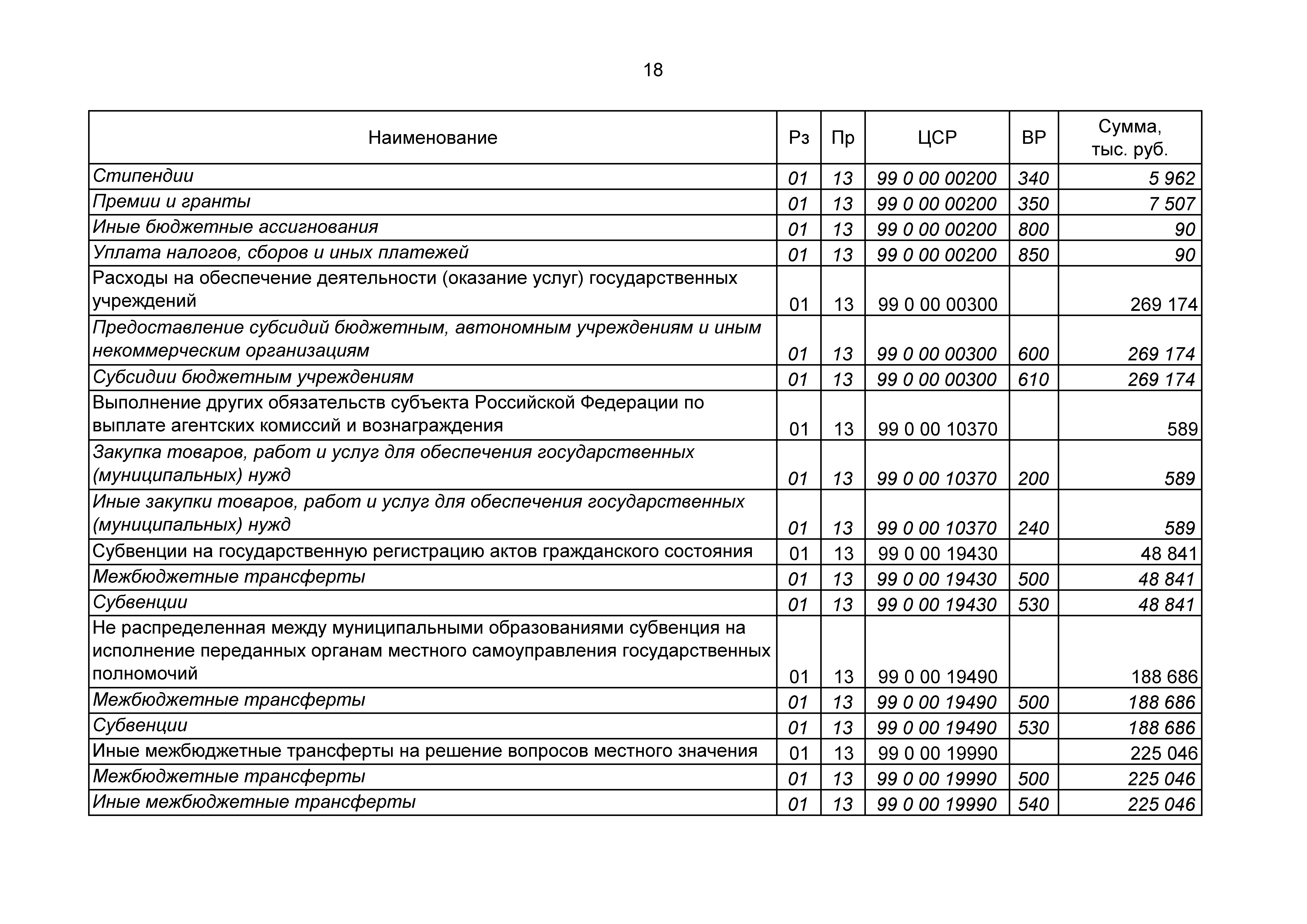 18

| Наименование | Рз | Пр | ЦСР | ВР | Сумма, тыс. руб. |
|---|---|---|---|---|---|
| Стипендии | 01 | 13 | 99 0 00 00200 | 340 | 5 962 |
| Премии и гранты | 01 | 13 | 99 0 00 00200 | 350 | 7 507 |
| Иные бюджетные ассигнования | 01 | 13 | 99 0 00 00200 | 800 | 90 |
| Уплата налогов, сборов и иных платежей | 01 | 13 | 99 0 00 00200 | 850 | 90 |
| Расходы на обеспечение деятельности (оказание услуг) государственных учреждений | 01 | 13 | 99 0 00 00300 | | 269 174 |
| Предоставление субсидий бюджетным, автономным учреждениям и иным некоммерческим организациям | 01 | 13 | 99 0 00 00300 | 600 | 269 174 |
| Субсидии бюджетным учреждениям | 01 | 13 | 99 0 00 00300 | 610 | 269 174 |
| Выполнение других обязательств субъекта Российской Федерации по выплате агентских комиссий и вознаграждения | 01 | 13 | 99 0 00 10370 | | 589 |
| Закупка товаров, работ и услуг для обеспечения государственных (муниципальных) нужд | 01 | 13 | 99 0 00 10370 | 200 | 589 |
| Иные закупки товаров, работ и услуг для обеспечения государственных (муниципальных) нужд | 01 | 13 | 99 0 00 10370 | 240 | 589 |
| Субвенции на государственную регистрацию актов гражданского состояния | 01 | 13 | 99 0 00 19430 | | 48 841 |
| Межбюджетные трансферты | 01 | 13 | 99 0 00 19430 | 500 | 48 841 |
| Субвенции | 01 | 13 | 99 0 00 19430 | 530 | 48 841 |
| Не распределенная между муниципальными образованиями субвенция на исполнение переданных органам местного самоуправления государственных полномочий | 01 | 13 | 99 0 00 19490 | | 188 686 |
| Межбюджетные трансферты | 01 | 13 | 99 0 00 19490 | 500 | 188 686 |
| Субвенции | 01 | 13 | 99 0 00 19490 | 530 | 188 686 |
| Иные межбюджетные трансферты на решение вопросов местного значения | 01 | 13 | 99 0 00 19990 | | 225 046 |
| Межбюджетные трансферты | 01 | 13 | 99 0 00 19990 | 500 | 225 046 |
| Иные межбюджетные трансферты | 01 | 13 | 99 0 00 19990 | 540 | 225 046 |